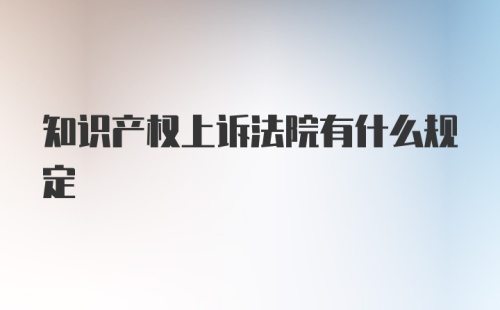 知识产权上诉法院有什么规定